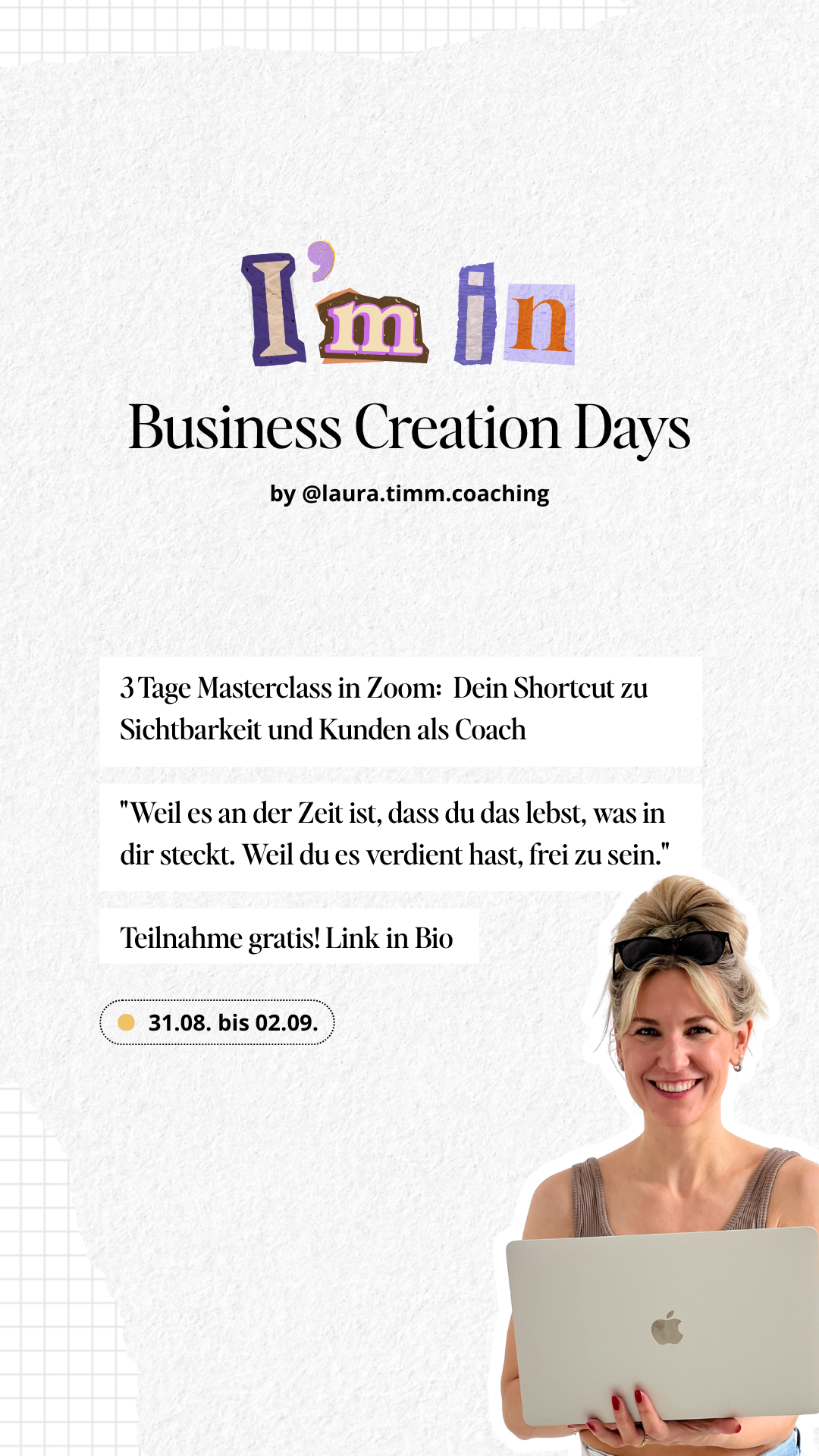 I'm in

Business Creation Days

by @laura.timm.coaching

3 Tage Masterclass in Zoom: Dein Shortcut zu Sichtbarkeit und Kunden als Coach

"Weil es an der Zeit ist, dass du das lebst, was in dir steckt. Weil du es verdient hast, frei zu sein."

Teilnahme gratis! Link in Bio

31.08. bis 02.09.